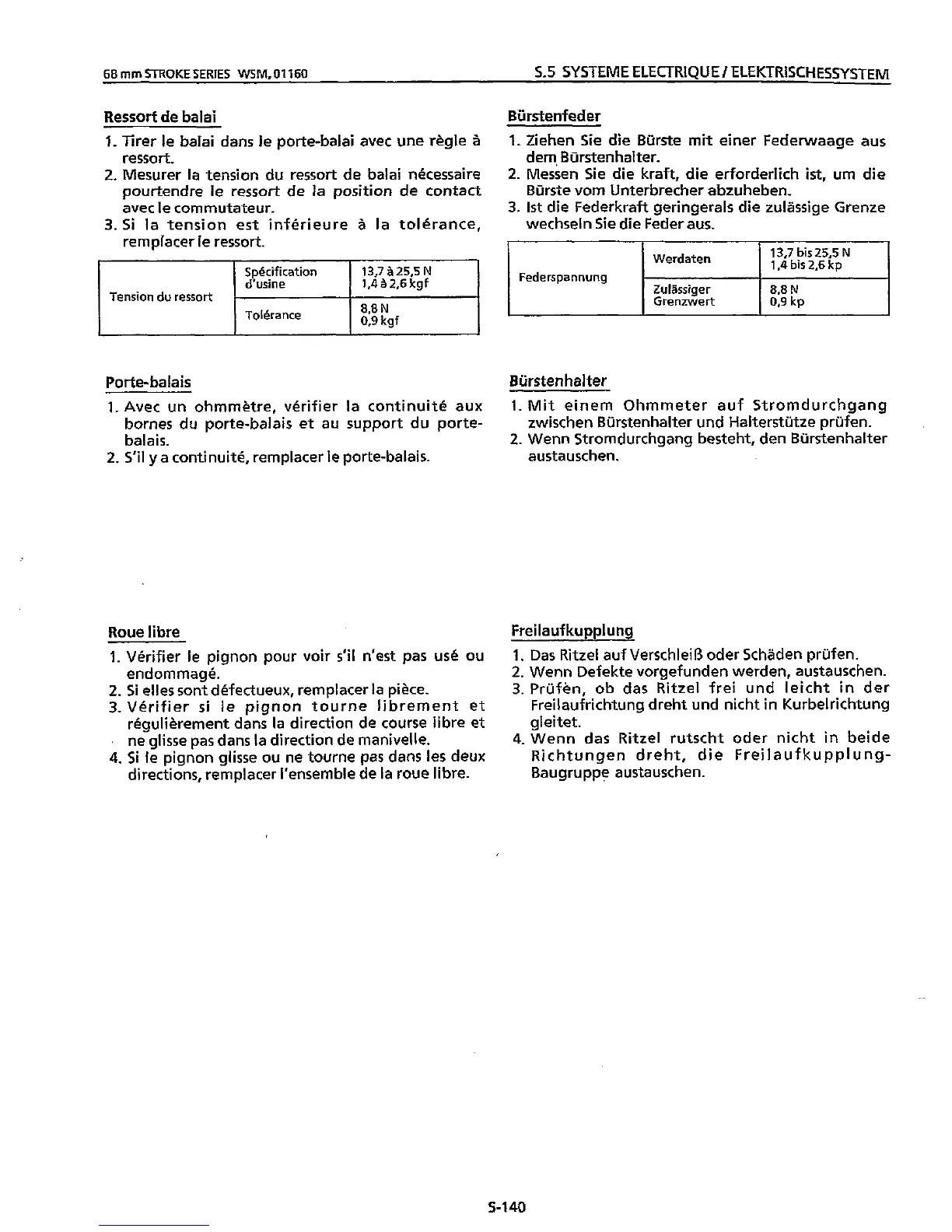 68 mm STROKE SERIES WSM, 01160

S.5 SYSTEME ELECTRIQUE / ELEKTRISCHESSYSTEM

Ressort de balai

1. Tirer le balai dans le porte-balai avec une règle à ressort.
2. Mesurer la tension du ressort de balai nécessaire pourtendre le ressort de la position de contact avec le commutateur.
3. Si la tension est inférieure à la tolérance, remplacer le ressort.

| Tension du ressort | Spécification d'usine | 13,7 à 25,5 N 1,4 à 2,6 kgf |
|---|---|---|
| | Tolérance | 8,8 N 0,9 kgf |

Porte-balais

1. Avec un ohmmètre, vérifier la continuité aux bornes du porte-balais et au support du porte-balais.
2. S'il y a continuité, remplacer le porte-balais.

Roue libre

1. Vérifier le pignon pour voir s'il n'est pas usé ou endommagé.
2. Si elles sont défectueux, remplacer la pièce.
3. Vérifier si le pignon tourne librement et régulièrement dans la direction de course libre et ne glisse pas dans la direction de manivelle.
4. Si le pignon glisse ou ne tourne pas dans les deux directions, remplacer l'ensemble de la roue libre.

Bürstenfeder

1. Ziehen Sie die Bürste mit einer Federwaage aus dem Bürstenhalter.
2. Messen Sie die kraft, die erforderlich ist, um die Bürste vom Unterbrecher abzuheben.
3. Ist die Federkraft geringerals die zulässige Grenze wechseln Sie die Feder aus.

| Federspannung | Werdaten | 13,7 bis 25,5 N 1,4 bis 2,6 kp |
|---|---|---|
| | Zulässiger Grenzwert | 8,8 N 0,9 kp |

Bürstenhalter

1. Mit einem Ohmmeter auf Stromdurchgang zwischen Bürstenhalter und Halterstütze prüfen.
2. Wenn Stromdurchgang besteht, den Bürstenhalter austauschen.

Freilaufkupplung

1. Das Ritzel auf Verschleiß oder Schäden prüfen.
2. Wenn Defekte vorgefunden werden, austauschen.
3. Prüfen, ob das Ritzel frei und leicht in der Freilaufrichtung dreht und nicht in Kurbelrichtung gleitet.
4. Wenn das Ritzel rutscht oder nicht in beide Richtungen dreht, die Freilaufkupplung-Baugruppe austauschen.

S-140